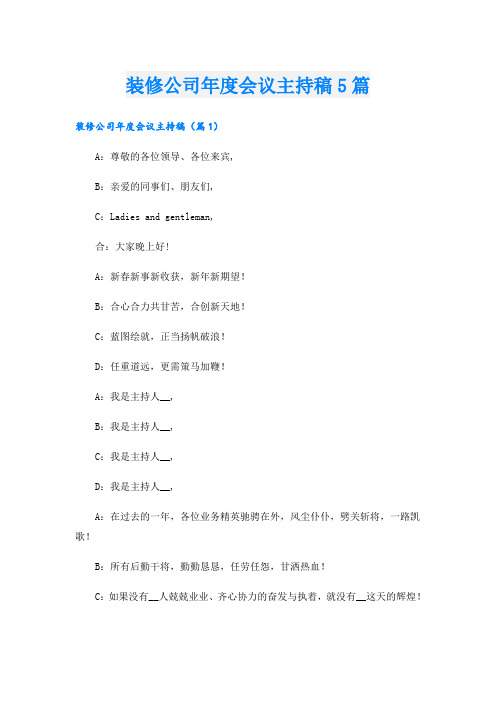 装修公司年度会议主持稿5篇

装修公司年度会议主持稿（篇1）

A：尊敬的各位领导、各位来宾，

B：亲爱的同事们、朋友们，

C：Ladies and gentleman,

合：大家晚上好！

A：新春新事新收获，新年新期望！

B：合心合力共甘苦，合创新天地！

C：蓝图绘就，正当扬帆破浪！

D：任重道远，更需策马加鞭！

A：我是主持人__，

B：我是主持人__，

C：我是主持人__，

D：我是主持人__，

A：在过去的一年，各位业务精英驰骋在外，风尘仆仆，劈关斩将，一路凯歌！

B：所有后勤干将，勤勤恳恳，任劳任怨，甘洒热血！

C：如果没有__人兢兢业业、齐心协力的奋发与执着，就没有__这天的辉煌！